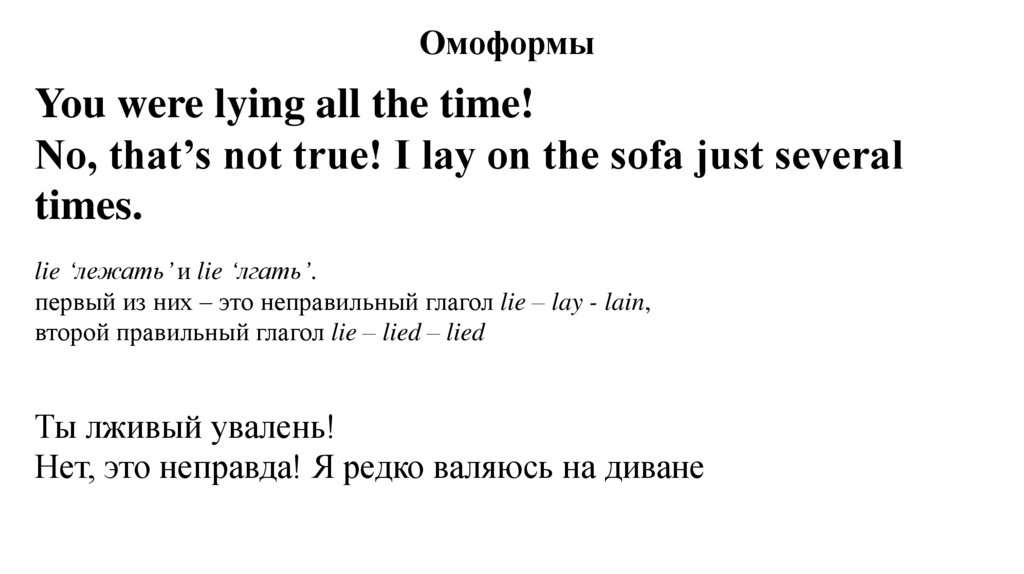 Омоформы

You were lying all the time!
No, that's not true! I lay on the sofa just several times.

lie 'лежать' и lie 'лгать'.
первый из них – это неправильный глагол lie – lay - lain,
второй правильный глагол lie – lied – lied

Ты лживый увалень!
Нет, это неправда! Я редко валяюсь на диване